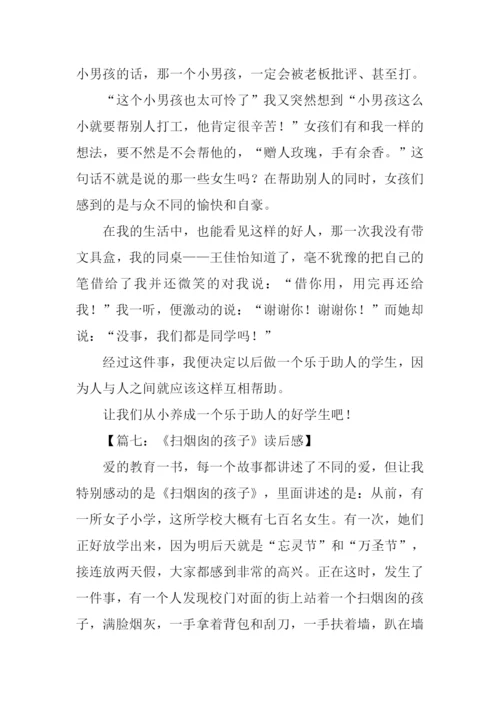 小男孩的话，那一个小男孩，一定会被老板批评、甚至打。

“这个小男孩也太可怜了”我又突然想到“小男孩这么小就要帮别人打工，他肯定很辛苦！”女孩们有和我一样的想法，要不然是不会帮他的，“赠人玫瑰，手有余香。”这句话不就是说的那一些女生吗？在帮助别人的同时，女孩们感到的是与众不同的愉快和自豪。

在我的生活中，也能看见这样的好人，那一次我没有带文具盒，我的同桌——王佳怡知道了，毫不犹豫的把自己的笔借给了我并还微笑的对我说：“借你用，用完再还给我！”我一听，便激动的说：“谢谢你！谢谢你！”而她却说：“没事，我们都是同学吗！”

经过这件事，我便决定以后做一个乐于助人的学生，因为人与人之间就应该这样互相帮助。

让我们从小养成一个乐于助人的好学生吧！

【篇七：《扫烟囱的孩子》读后感】

爱的教育一书，每一个故事都讲述了不同的爱，但让我特别感动的是《扫烟囱的孩子》，里面讲述的是：从前，有一所女子小学，这所学校大概有七百名女生。有一次，她们正好放学出来，因为明后天就是“忘灵节”和“万圣节”，接连放两天假，大家都感到非常的高兴。正在这时，发生了一件事，有一个人发现校门对面的街上站着一个扫烟囱的孩子，满脸烟灰，一手拿着背包和刮刀，一手扶着墙，趴在墙